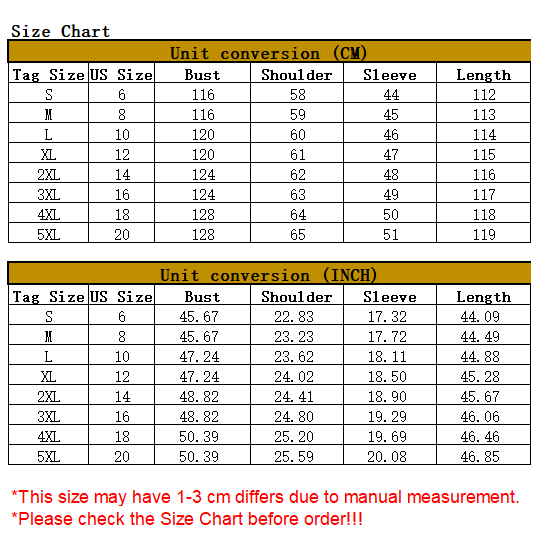 Size Chart

Unit conversion (CM)

| Tag Size | US Size | Bust | Shoulder | Sleeve | Length |
|---|---|---|---|---|---|
| S | 6 | 116 | 58 | 44 | 112 |
| M | 8 | 116 | 59 | 45 | 113 |
| L | 10 | 120 | 60 | 46 | 114 |
| XL | 12 | 120 | 61 | 47 | 115 |
| 2XL | 14 | 124 | 62 | 48 | 116 |
| 3XL | 16 | 124 | 63 | 49 | 117 |
| 4XL | 18 | 128 | 64 | 50 | 118 |
| 5XL | 20 | 128 | 65 | 51 | 119 |

Unit conversion (INCH)

| Tag Size | US Size | Bust | Shoulder | Sleeve | Length |
|---|---|---|---|---|---|
| S | 6 | 45.67 | 22.83 | 17.32 | 44.09 |
| M | 8 | 45.67 | 23.23 | 17.72 | 44.49 |
| L | 10 | 47.24 | 23.62 | 18.11 | 44.88 |
| XL | 12 | 47.24 | 24.02 | 18.50 | 45.28 |
| 2XL | 14 | 48.82 | 24.41 | 18.90 | 45.67 |
| 3XL | 16 | 48.82 | 24.80 | 19.29 | 46.06 |
| 4XL | 18 | 50.39 | 25.20 | 19.69 | 46.46 |
| 5XL | 20 | 50.39 | 25.59 | 20.08 | 46.85 |

*This size may have 1-3 cm differs due to manual measurement.
*Please check the Size Chart before order!!!